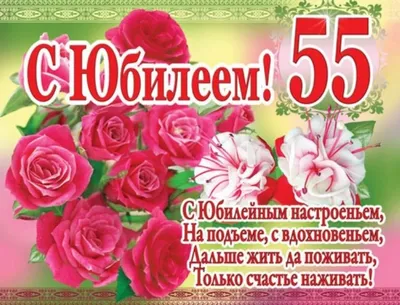 С Юбилеем! 55

С Юбилейным настроеньем,
На подъеме, с вдохновеньем,
Дальше жить да поживать,
Только счастье наживать!